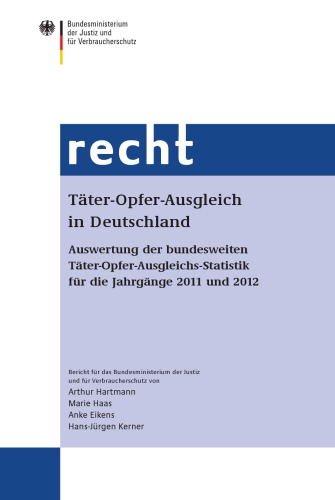 Bundesministerium
der Justiz und
für Verbraucherschutz

recht

Täter-Opfer-Ausgleich
in Deutschland

Auswertung der bundesweiten
Täter-Opfer-Ausgleichs-Statistik
für die Jahrgänge 2011 und 2012

Bericht für das Bundesministerium der Justiz
und für Verbraucherschutz von
Arthur Hartmann
Marie Haas
Anke Eikens
Hans-Jürgen Kerner